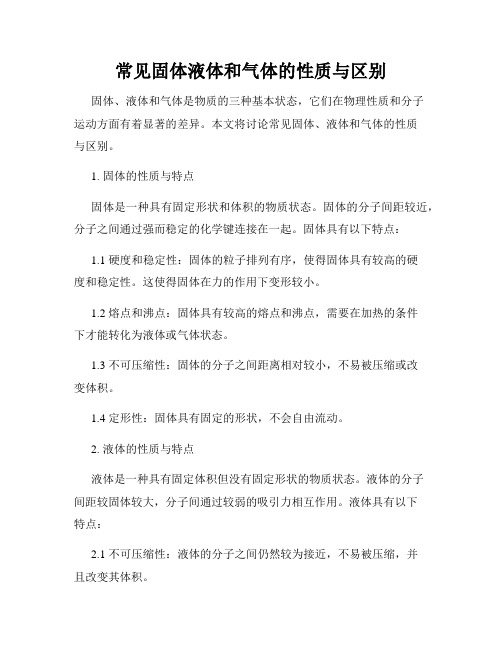 常见固体液体和气体的性质与区别

固体、液体和气体是物质的三种基本状态，它们在物理性质和分子运动方面有着显著的差异。本文将讨论常见固体、液体和气体的性质与区别。

1. 固体的性质与特点

固体是一种具有固定形状和体积的物质状态。固体的分子间距较近，分子之间通过强而稳定的化学键连接在一起。固体具有以下特点：

1.1 硬度和稳定性：固体的粒子排列有序，使得固体具有较高的硬度和稳定性。这使得固体在力的作用下变形较小。

1.2 熔点和沸点：固体具有较高的熔点和沸点，需要在加热的条件下才能转化为液体或气体状态。

1.3 不可压缩性：固体的分子之间距离相对较小，不易被压缩或改变体积。

1.4 定形性：固体具有固定的形状，不会自由流动。

2. 液体的性质与特点

液体是一种具有固定体积但没有固定形状的物质状态。液体的分子间距较固体较大，分子间通过较弱的吸引力相互作用。液体具有以下特点：

2.1 不可压缩性：液体的分子之间仍然较为接近，不易被压缩，并且改变其体积。